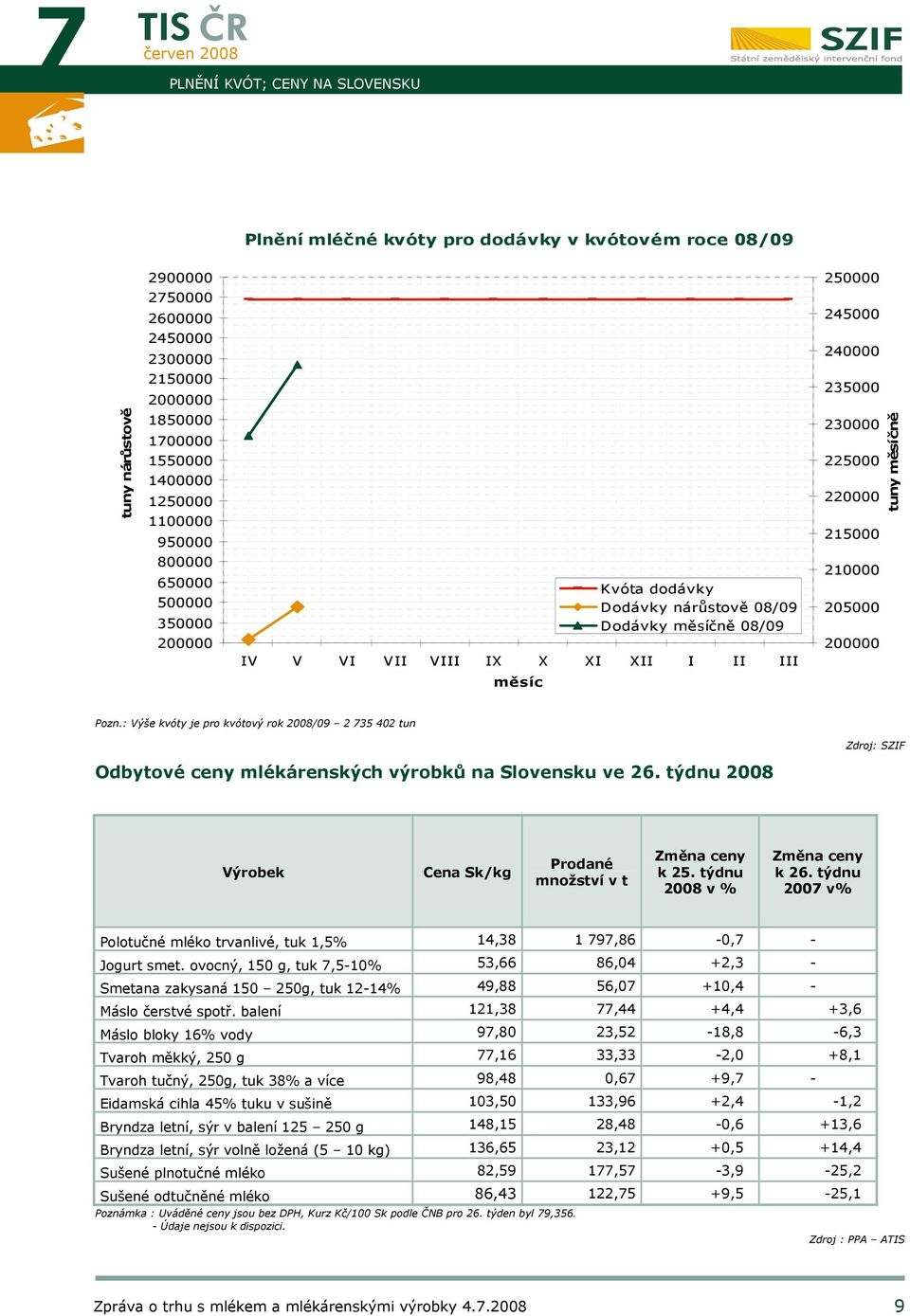 7

TIS ČR
červen 2008

SZIF
Státní zemědělský intervenční fond

PLNĚNÍ KVÓT; CENY NA SLOVENSKU

Plnění mléčné kvóty pro dodávky v kvótovém roce 08/09

tuny nárůstově

2900000
2750000
2600000
2450000
2300000
2150000
2000000
1850000
1700000
1550000
1400000
1250000
1100000
950000
800000
650000
500000
350000
200000

250000
245000
240000
235000
230000
225000
220000
215000
210000
205000
200000

tuny měsíčně

Kvóta dodávky
Dodávky nárůstově 08/09
Dodávky měsíčně 08/09

IV V VI VII VIII IX X XI XII I II III
měsíc

Pozn.: Výše kvóty je pro kvótový rok 2008/09 – 2 735 402 tun

Zdroj: SZIF

Odbytové ceny mlékárenských výrobků na Slovensku ve 26. týdnu 2008

| Výrobek | Cena Sk/kg | Prodané množství v t | Změna ceny k 25. týdnu 2008 v % | Změna ceny k 26. týdnu 2007 v% |
|---|---|---|---|---|
| Polotučné mléko trvanlivé, tuk 1,5% | 14,38 | 1 797,86 | -0,7 | - |
| Jogurt smet. ovocný, 150 g, tuk 7,5-10% | 53,66 | 86,04 | +2,3 | - |
| Smetana zakysaná 150 – 250g, tuk 12-14% | 49,88 | 56,07 | +10,4 | - |
| Máslo čerstvé spotř. balení | 121,38 | 77,44 | +4,4 | +3,6 |
| Máslo bloky 16% vody | 97,80 | 23,52 | -18,8 | -6,3 |
| Tvaroh měkký, 250 g | 77,16 | 33,33 | -2,0 | +8,1 |
| Tvaroh tučný, 250g, tuk 38% a více | 98,48 | 0,67 | +9,7 | - |
| Eidamská cihla 45% tuku v sušině | 103,50 | 133,96 | +2,4 | -1,2 |
| Bryndza letní, sýr v balení 125 – 250 g | 148,15 | 28,48 | -0,6 | +13,6 |
| Bryndza letní, sýr volně ložená (5 – 10 kg) | 136,65 | 23,12 | +0,5 | +14,4 |
| Sušené plnotučné mléko | 82,59 | 177,57 | -3,9 | -25,2 |
| Sušené odtučněné mléko | 86,43 | 122,75 | +9,5 | -25,1 |

Poznámka : Uváděné ceny jsou bez DPH, Kurz Kč/100 Sk podle ČNB pro 26. týden byl 79,356.
- Údaje nejsou k dispozici.

Zdroj : PPA – ATIS

Zpráva o trhu s mlékem a mlékárenskými výrobky 4.7.2008

9